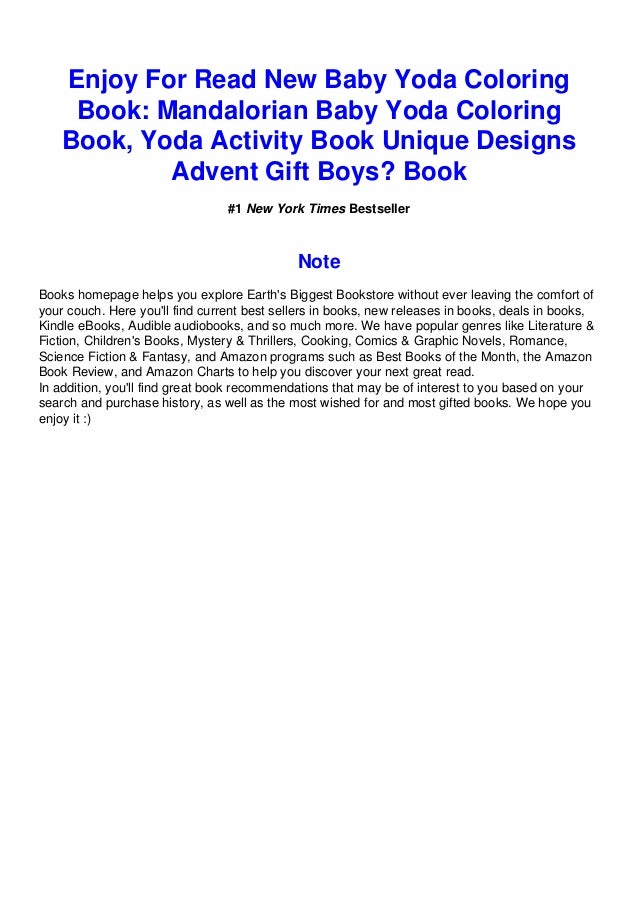 Enjoy For Read New Baby Yoda Coloring Book: Mandalorian Baby Yoda Coloring Book, Yoda Activity Book Unique Designs Advent Gift Boys? Book

#1 New York Times Bestseller

Note

Books homepage helps you explore Earth's Biggest Bookstore without ever leaving the comfort of your couch. Here you'll find current best sellers in books, new releases in books, deals in books, Kindle eBooks, Audible audiobooks, and so much more. We have popular genres like Literature & Fiction, Children's Books, Mystery & Thrillers, Cooking, Comics & Graphic Novels, Romance, Science Fiction & Fantasy, and Amazon programs such as Best Books of the Month, the Amazon Book Review, and Amazon Charts to help you discover your next great read.
In addition, you'll find great book recommendations that may be of interest to you based on your search and purchase history, as well as the most wished for and most gifted books. We hope you enjoy it :)